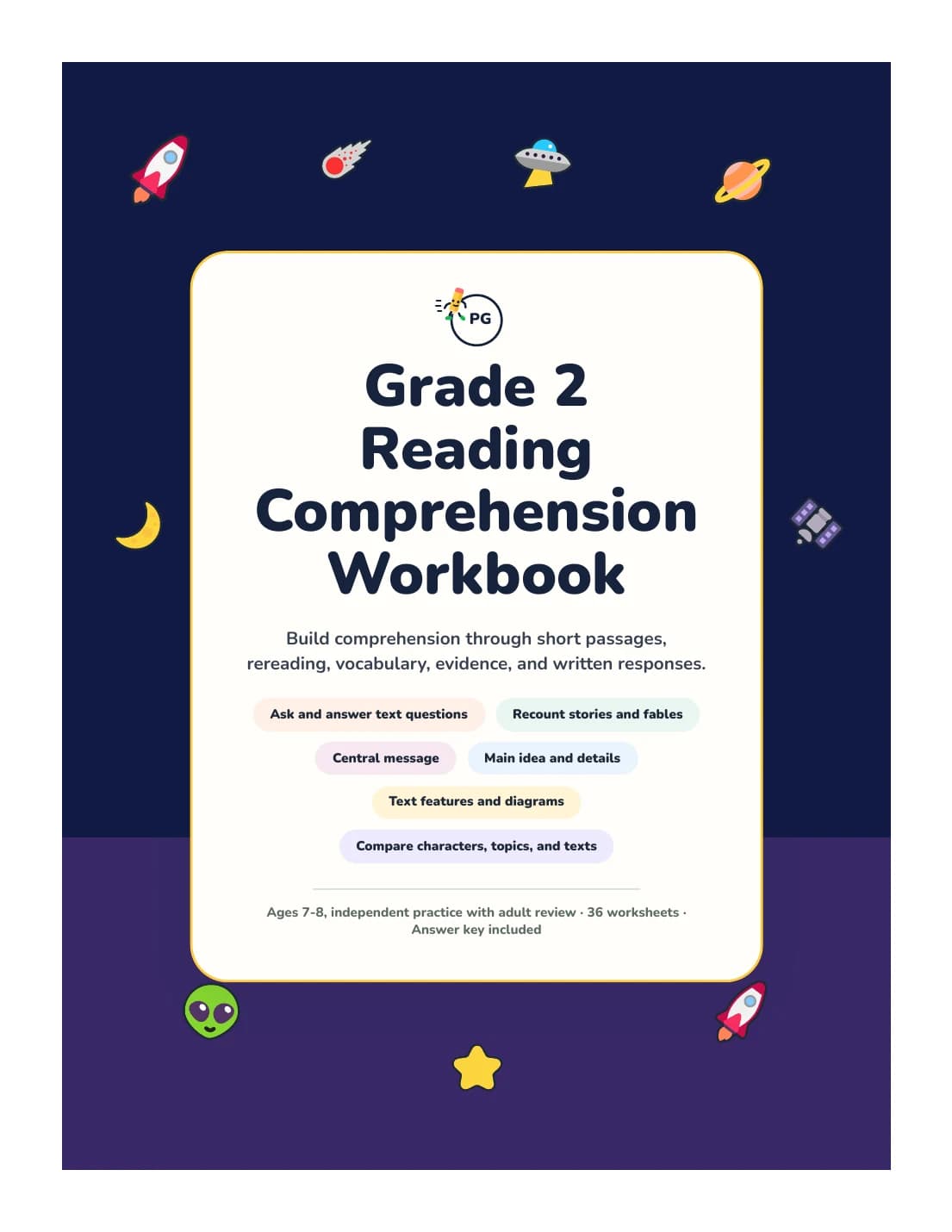 PG

Grade 2 Reading Comprehension Workbook

Build comprehension through short passages, rereading, vocabulary, evidence, and written responses.

Ask and answer text questions

Recount stories and fables

Central message

Main idea and details

Text features and diagrams

Compare characters, topics, and texts

Ages 7-8, independent practice with adult review · 36 worksheets · Answer key included